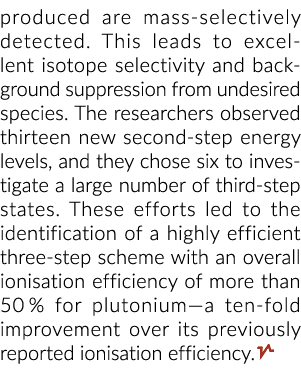 produced are mass-selectively detected. This leads to excellent isotope selectivity and background suppression from undesired species. The researchers observed thirteen new second-step energy levels, and they chose six to investigate a large number of third-step states. These efforts led to the identification of a highly efficient three-step scheme with an overall ionisation efficiency of more than 50 % for plutonium—a ten-fold improvement over its previously reported ionisation efficiency.